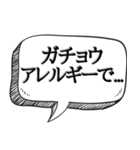 ガチョウ
アレルギーで…